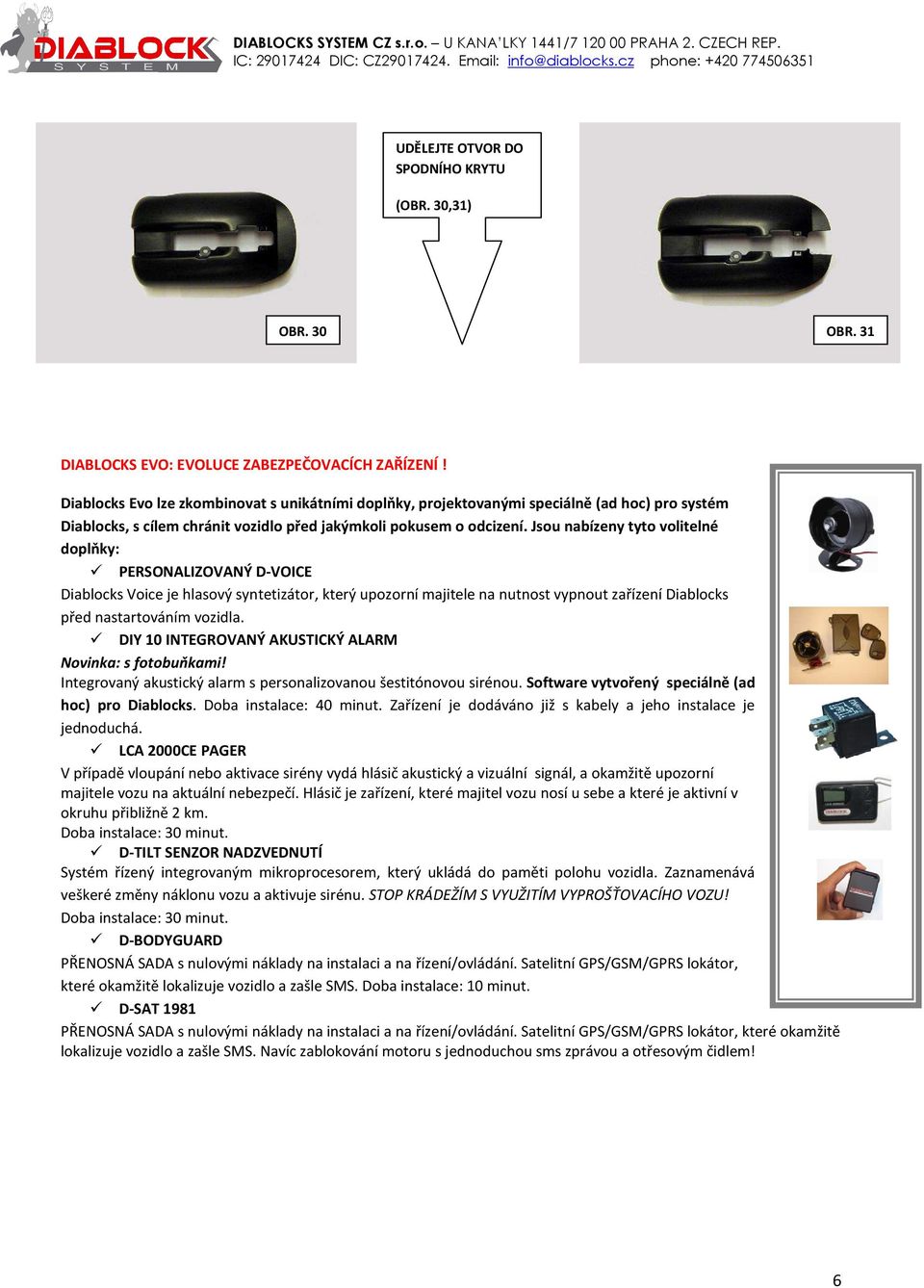 DIABLOCK SYSTEM

DIABLOCKS SYSTEM CZ s.r.o. – U KANA'LKY 1441/7 120 00 PRAHA 2. CZECH REP.
IC: 29017424 DIC: CZ29017424. Email: info@diablocks.cz phone: +420 774506351

UDĚLEJTE OTVOR DO SPODNÍHO KRYTU

(OBR. 30,31)

OBR. 30

OBR. 31

DIABLOCKS EVO: EVOLUCE ZABEZPEČOVACÍCH ZAŘÍZENÍ !

Diablocks Evo lze zkombinovat s unikátními doplňky, projektovanými speciálně (ad hoc) pro systém Diablocks, s cílem chránit vozidlo před jakýmkoli pokusem o odcizení. Jsou nabízeny tyto volitelné doplňky:

✓ PERSONALIZOVANÝ D-VOICE

Diablocks Voice je hlasový syntetizátor, který upozorní majitele na nutnost vypnout zařízení Diablocks před nastartováním vozidla.

✓ DIY 10 INTEGROVANÝ AKUSTICKÝ ALARM

Novinka: s fotobuňkami!

Integrovaný akustický alarm s personalizovanou šestitónovou sirénou. Software vytvořený speciálně (ad hoc) pro Diablocks. Doba instalace: 40 minut. Zařízení je dodáváno již s kabely a jeho instalace je jednoduchá.

✓ LCA 2000CE PAGER

V případě vloupání nebo aktivace sirény vydá hlásič akustický a vizuální signál, a okamžitě upozorní majitele vozu na aktuální nebezpečí. Hlásič je zařízení, které majitel vozu nosí u sebe a které je aktivní v okruhu přibližně 2 km.
Doba instalace: 30 minut.

✓ D-TILT SENZOR NADZVEDNUTÍ

Systém řízený integrovaným mikroprocesorem, který ukládá do paměti polohu vozidla. Zaznamenává veškeré změny náklonu vozu a aktivuje sirénu. STOP KRÁDEŽÍM S VYUŽITÍM VYPROŠŤOVACÍHO VOZU!
Doba instalace: 30 minut.

✓ D-BODYGUARD

PŘENOSNÁ SADA s nulovými náklady na instalaci a na řízení/ovládání. Satelitní GPS/GSM/GPRS lokátor, které okamžitě lokalizuje vozidlo a zašle SMS. Doba instalace: 10 minut.

✓ D-SAT 1981

PŘENOSNÁ SADA s nulovými náklady na instalaci a na řízení/ovládání. Satelitní GPS/GSM/GPRS lokátor, které okamžitě lokalizuje vozidlo a zašle SMS. Navíc zablokování motoru s jednoduchou sms zprávou a otřesovým čidlem!

6